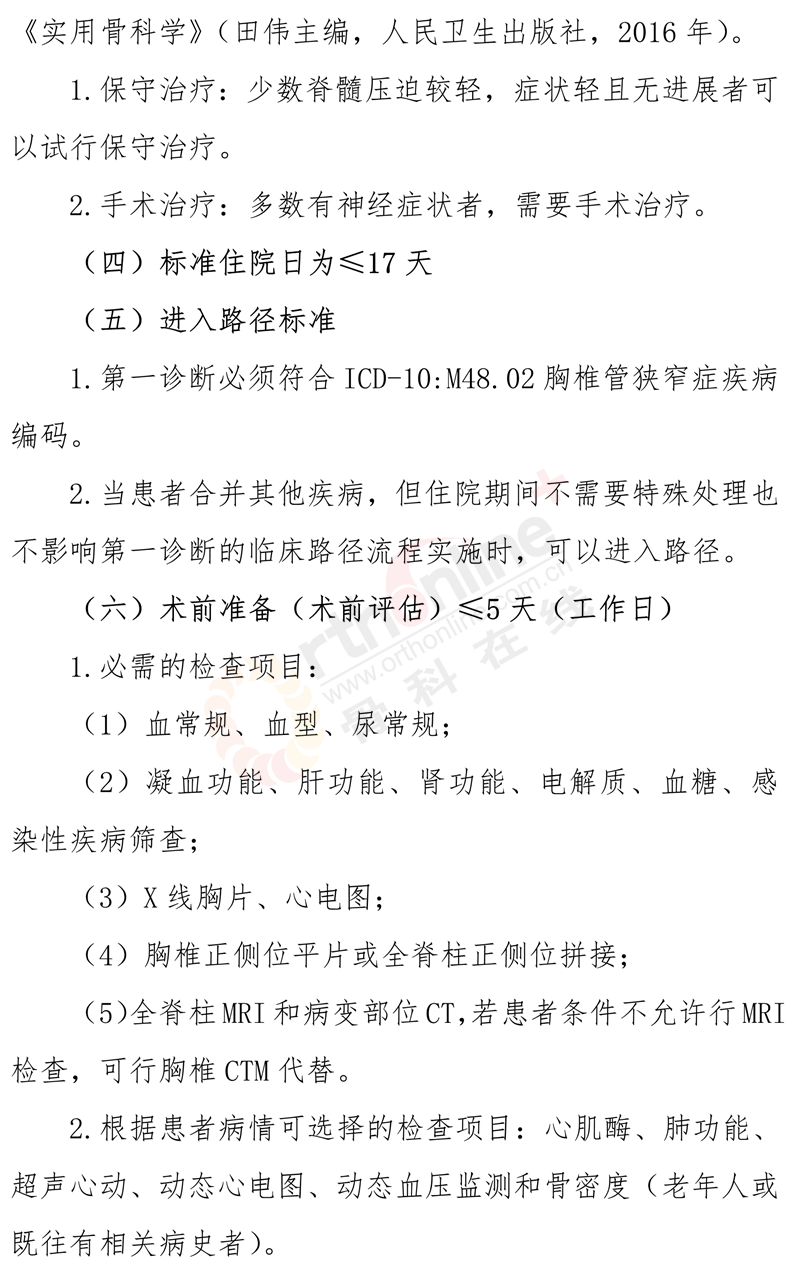 《实用骨科学》（田伟主编，人民卫生出版社，2016 年）。

1.保守治疗：少数脊髓压迫较轻，症状轻且无进展者可以试行保守治疗。

2.手术治疗：多数有神经症状者，需要手术治疗。

（四）标准住院日为≤17 天

（五）进入路径标准

1.第一诊断必须符合 ICD-10:M48.02 胸椎管狭窄症疾病编码。

2.当患者合并其他疾病，但住院期间不需要特殊处理也不影响第一诊断的临床路径流程实施时，可以进入路径。

（六）术前准备（术前评估）≤5 天（工作日）

1.必需的检查项目：

（1）血常规、血型、尿常规；

（2）凝血功能、肝功能、肾功能、电解质、血糖、感染性疾病筛查；

（3）X 线胸片、心电图；

（4）胸椎正侧位平片或全脊柱正侧位拼接；

（5）全脊柱 MRI 和病变部位 CT，若患者条件不允许行 MRI 检查，可行胸椎 CTM 代替。

2.根据患者病情可选择的检查项目：心肌酶、肺功能、超声心动、动态心电图、动态血压监测和骨密度（老年人或既往有相关病史者）。

orthonline www.orthonline.com.cn 骨科在线